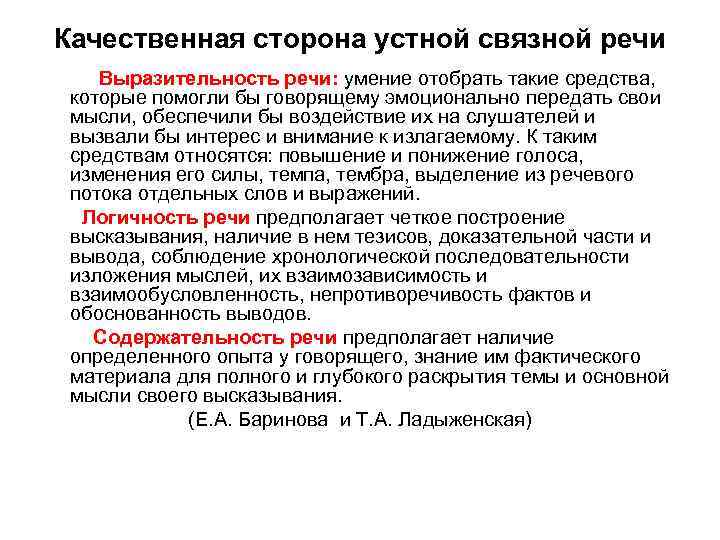 Качественная сторона устной связной речи

Выразительность речи: умение отобрать такие средства, которые помогли бы говорящему эмоционально передать свои мысли, обеспечили бы воздействие их на слушателей и вызвали бы интерес и внимание к излагаемому. К таким средствам относятся: повышение и понижение голоса, изменения его силы, темпа, тембра, выделение из речевого потока отдельных слов и выражений.

Логичность речи предполагает четкое построение высказывания, наличие в нем тезисов, доказательной части и вывода, соблюдение хронологической последовательности изложения мыслей, их взаимозависимость и взаимообусловленность, непротиворечивость фактов и обоснованность выводов.

Содержательность речи предполагает наличие определенного опыта у говорящего, знание им фактического материала для полного и глубокого раскрытия темы и основной мысли своего высказывания.

(Е.А. Баринова и Т.А. Ладыженская)